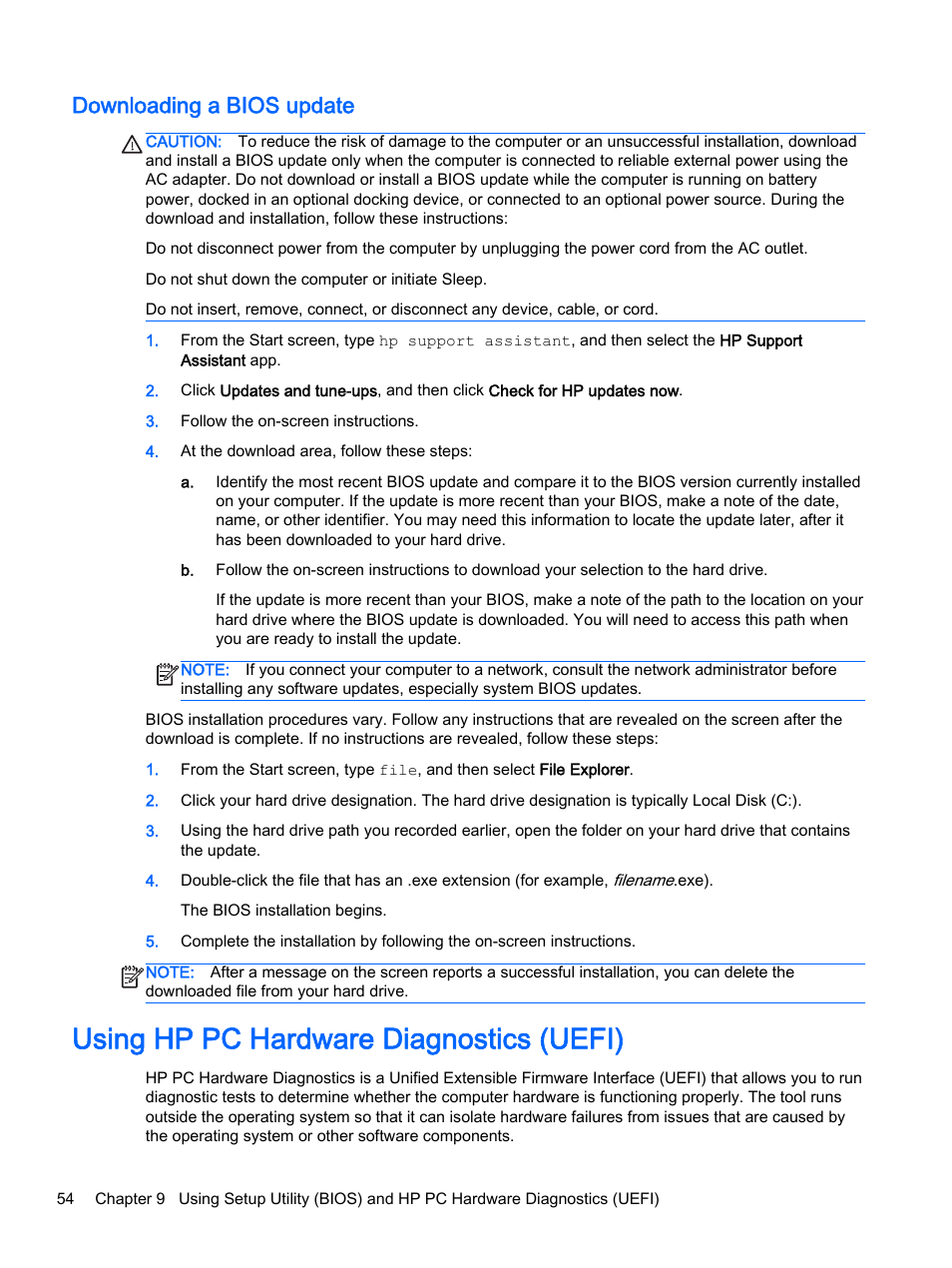 Downloading a BIOS update

CAUTION: To reduce the risk of damage to the computer or an unsuccessful installation, download and install a BIOS update only when the computer is connected to reliable external power using the AC adapter. Do not download or install a BIOS update while the computer is running on battery power, docked in an optional docking device, or connected to an optional power source. During the download and installation, follow these instructions:

Do not disconnect power from the computer by unplugging the power cord from the AC outlet.

Do not shut down the computer or initiate Sleep.

Do not insert, remove, connect, or disconnect any device, cable, or cord.

1. From the Start screen, type hp support assistant, and then select the HP Support Assistant app.

2. Click Updates and tune-ups, and then click Check for HP updates now.

3. Follow the on-screen instructions.

4. At the download area, follow these steps:

a. Identify the most recent BIOS update and compare it to the BIOS version currently installed on your computer. If the update is more recent than your BIOS, make a note of the date, name, or other identifier. You may need this information to locate the update later, after it has been downloaded to your hard drive.

b. Follow the on-screen instructions to download your selection to the hard drive.

If the update is more recent than your BIOS, make a note of the path to the location on your hard drive where the BIOS update is downloaded. You will need to access this path when you are ready to install the update.

NOTE: If you connect your computer to a network, consult the network administrator before installing any software updates, especially system BIOS updates.

BIOS installation procedures vary. Follow any instructions that are revealed on the screen after the download is complete. If no instructions are revealed, follow these steps:

1. From the Start screen, type file, and then select File Explorer.

2. Click your hard drive designation. The hard drive designation is typically Local Disk (C:).

3. Using the hard drive path you recorded earlier, open the folder on your hard drive that contains the update.

4. Double-click the file that has an .exe extension (for example, filename.exe).

The BIOS installation begins.

5. Complete the installation by following the on-screen instructions.

NOTE: After a message on the screen reports a successful installation, you can delete the downloaded file from your hard drive.

Using HP PC Hardware Diagnostics (UEFI)

HP PC Hardware Diagnostics is a Unified Extensible Firmware Interface (UEFI) that allows you to run diagnostic tests to determine whether the computer hardware is functioning properly. The tool runs outside the operating system so that it can isolate hardware failures from issues that are caused by the operating system or other software components.

54 Chapter 9 Using Setup Utility (BIOS) and HP PC Hardware Diagnostics (UEFI)